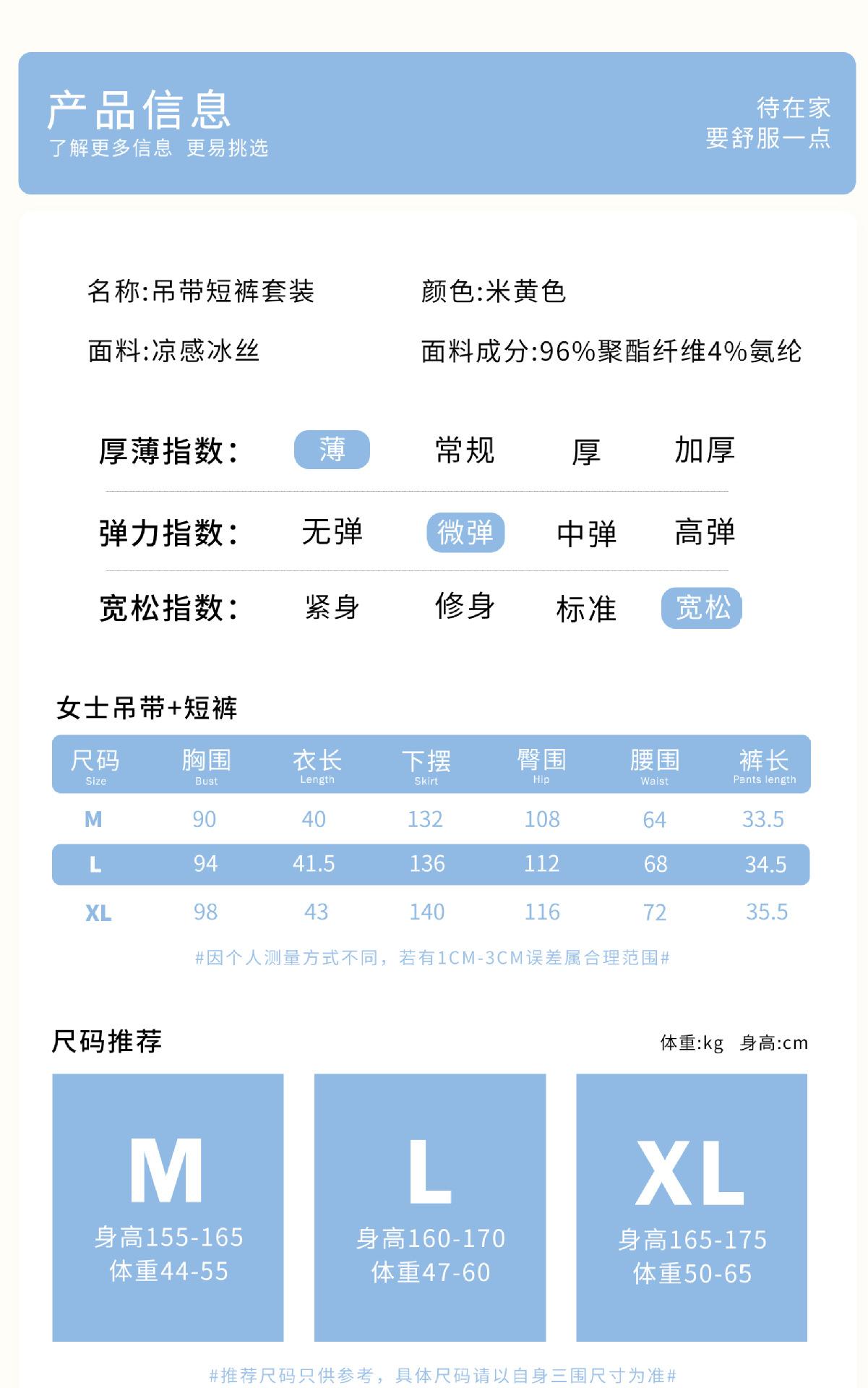 产品信息
了解更多信息 更易挑选

待在家
要舒服一点

名称:吊带短裤套装
颜色:米黄色
面料:凉感冰丝
面料成分:96%聚酯纤维4%氨纶

厚薄指数: 薄 常规 厚 加厚
弹力指数: 无弹 微弹 中弹 高弹
宽松指数: 紧身 修身 标准 宽松

女士吊带+短裤

| 尺码 Size | 胸围 Bust | 衣长 Length | 下摆 Skirt | 臀围 Hip | 腰围 Waist | 裤长 Pants length |
|---|---|---|---|---|---|---|
| M | 90 | 40 | 132 | 108 | 64 | 33.5 |
| L | 94 | 41.5 | 136 | 112 | 68 | 34.5 |
| XL | 98 | 43 | 140 | 116 | 72 | 35.5 |

#因个人测量方式不同，若有1CM-3CM误差属合理范围#

尺码推荐
体重:kg 身高:cm

M
身高155-165
体重44-55

L
身高160-170
体重47-60

XL
身高165-175
体重50-65

#推荐尺码只供参考，具体尺码请以自身三围尺寸为准#